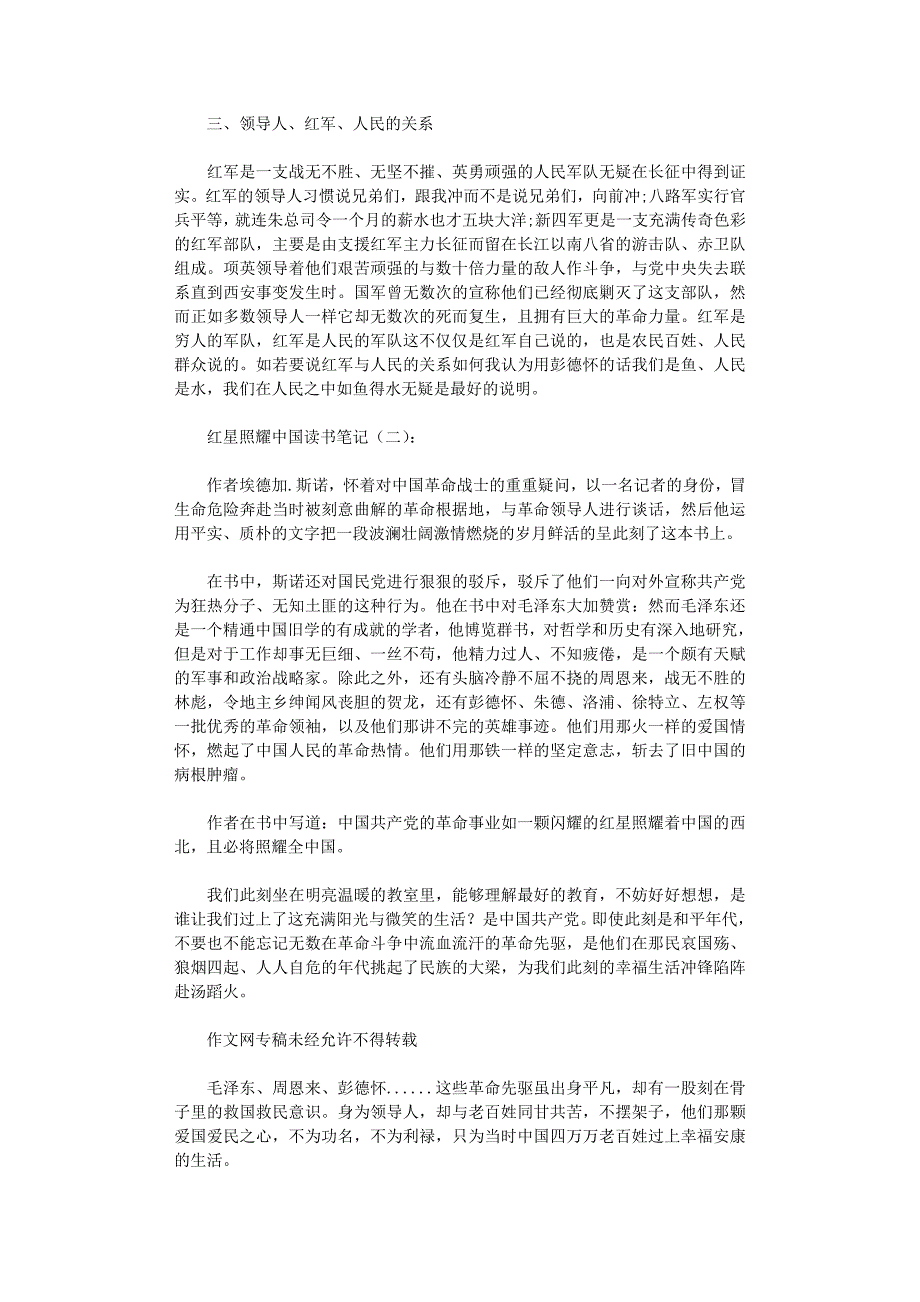 三、领导人、红军、人民的关系

红军是一支战无不胜、无坚不摧、英勇顽强的人民军队无疑在长征中得到证实。红军的领导人习惯说兄弟们，跟我冲而不是说兄弟们，向前冲;八路军实行官兵平等，就连朱总司令一个月的薪水也才五块大洋;新四军更是一支充满传奇色彩的红军部队，主要是由支援红军主力长征而留在长江以南八省的游击队、赤卫队组成。项英领导着他们艰苦顽强的与数十倍力量的敌人作斗争，与党中央失去联系直到西安事变发生时。国军曾无数次的宣称他们已经彻底剿灭了这支部队，然而正如多数领导人一样它却无数次的死而复生，且拥有巨大的革命力量。红军是穷人的军队，红军是人民的军队这不仅仅是红军自己说的，也是农民百姓、人民群众说的。如若要说红军与人民的关系如何我认为用彭德怀的话我们是鱼、人民是水，我们在人民之中如鱼得水无疑是最好的说明。

红星照耀中国读书笔记（二）：

作者埃德加.斯诺，怀着对中国革命战士的重重疑问，以一名记者的身份，冒生命危险奔赴当时被刻意曲解的革命根据地，与革命领导人进行谈话，然后他运用平实、质朴的文字把一段波澜壮阔激情燃烧的岁月鲜活的呈此刻了这本书上。

在书中，斯诺还对国民党进行狠狠的驳斥，驳斥了他们一向对外宣称共产党为狂热分子、无知土匪的这种行为。他在书中对毛泽东大加赞赏：然而毛泽东还是一个精通中国旧学的有成就的学者，他博览群书，对哲学和历史有深入地研究，但是对于工作却事无巨细、一丝不苟，他精力过人、不知疲倦，是一个颇有天赋的军事和政治战略家。除此之外，还有头脑冷静不屈不挠的周恩来，战无不胜的林彪，令地主乡绅闻风丧胆的贺龙，还有彭德怀、朱德、洛浦、徐特立、左权等一批优秀的革命领袖，以及他们那讲不完的英雄事迹。他们用那火一样的爱国情怀，燃起了中国人民的革命热情。他们用那铁一样的坚定意志，斩去了旧中国的病根肿瘤。

作者在书中写道：中国共产党的革命事业如一颗闪耀的红星照耀着中国的西北，且必将照耀全中国。

我们此刻坐在明亮温暖的教室里，能够理解最好的教育，不妨好好想想，是谁让我们过上了这充满阳光与微笑的生活？是中国共产党。即使此刻是和平年代，不要也不能忘记无数在革命斗争中流血流汗的革命先驱，是他们在那民哀国殇、狼烟四起、人人自危的年代挑起了民族的大梁，为我们此刻的幸福生活冲锋陷阵赴汤蹈火。

作文网专稿未经允许不得转载

毛泽东、周恩来、彭德怀......这些革命先驱虽出身平凡，却有一股刻在骨子里的救国救民意识。身为领导人，却与老百姓同甘共苦，不摆架子，他们那颗爱国爱民之心，不为功名，不为利禄，只为当时中国四万万老百姓过上幸福安康的生活。